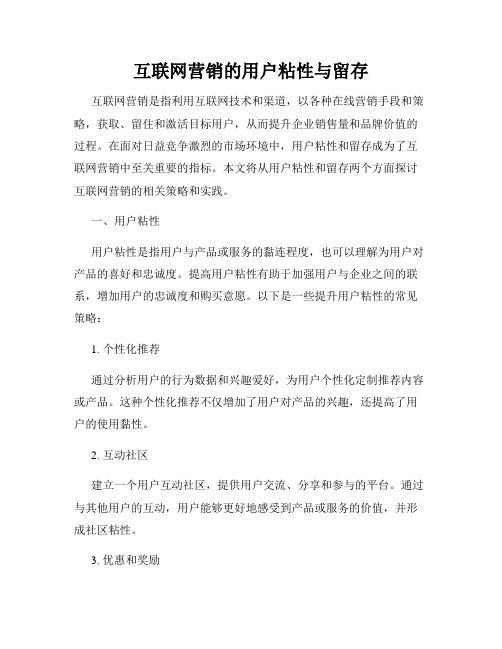 互联网营销的用户粘性与留存

互联网营销是指利用互联网技术和渠道，以各种在线营销手段和策略，获取、留住和激活目标用户，从而提升企业销售量和品牌价值的过程。在面对日益竞争激烈的市场环境中，用户粘性和留存成为了互联网营销中至关重要的指标。本文将从用户粘性和留存两个方面探讨互联网营销的相关策略和实践。

一、用户粘性

用户粘性是指用户与产品或服务的黏连程度，也可以理解为用户对产品的喜好和忠诚度。提高用户粘性有助于加强用户与企业之间的联系，增加用户的忠诚度和购买意愿。以下是一些提升用户粘性的常见策略：

1. 个性化推荐

通过分析用户的行为数据和兴趣爱好，为用户个性化定制推荐内容或产品。这种个性化推荐不仅增加了用户对产品的兴趣，还提高了用户的使用黏性。

2. 互动社区

建立一个用户互动社区，提供用户交流、分享和参与的平台。通过与其他用户的互动，用户能够更好地感受到产品或服务的价值，并形成社区粘性。

3. 优惠和奖励